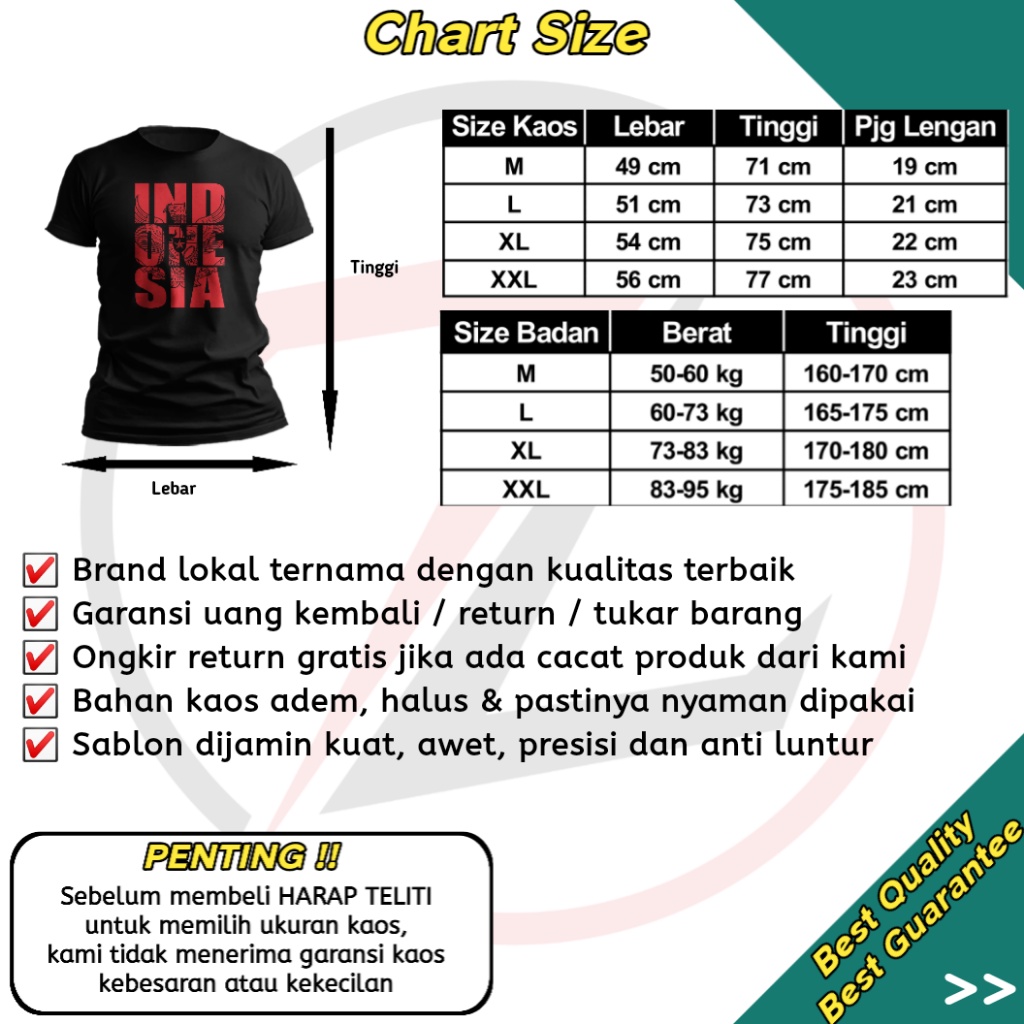 Chart Size

INDONESIA

Tinggi

Lebar

| Size Kaos | Lebar | Tinggi | Pjg Lengan |
|---|---|---|---|
| M | 49 cm | 71 cm | 19 cm |
| L | 51 cm | 73 cm | 21 cm |
| XL | 54 cm | 75 cm | 22 cm |
| XXL | 56 cm | 77 cm | 23 cm |

| Size Badan | Berat | Tinggi |
|---|---|---|
| M | 50-60 kg | 160-170 cm |
| L | 60-73 kg | 165-175 cm |
| XL | 73-83 kg | 170-180 cm |
| XXL | 83-95 kg | 175-185 cm |

Brand lokal ternama dengan kualitas terbaik
Garansi uang kembali / return / tukar barang
Ongkir return gratis jika ada cacat produk dari kami
Bahan kaos adem, halus & pastinya nyaman dipakai
Sablon dijamin kuat, awet, presisi dan anti luntur

PENTING !!
Sebelum membeli HARAP TELITI untuk memilih ukuran kaos, kami tidak menerima garansi kaos kebesaran atau kekecilan

Best Quality
Best Guarantee
>>